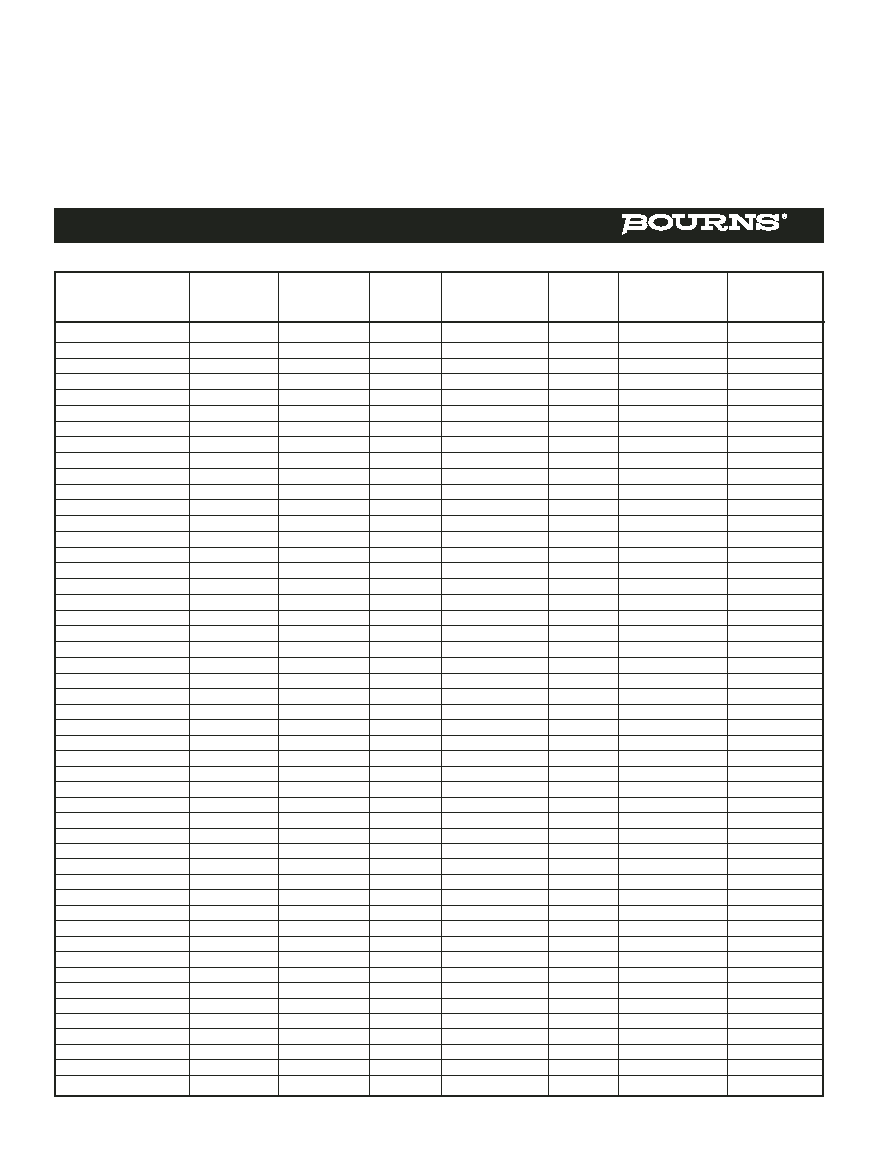 BOURNS®